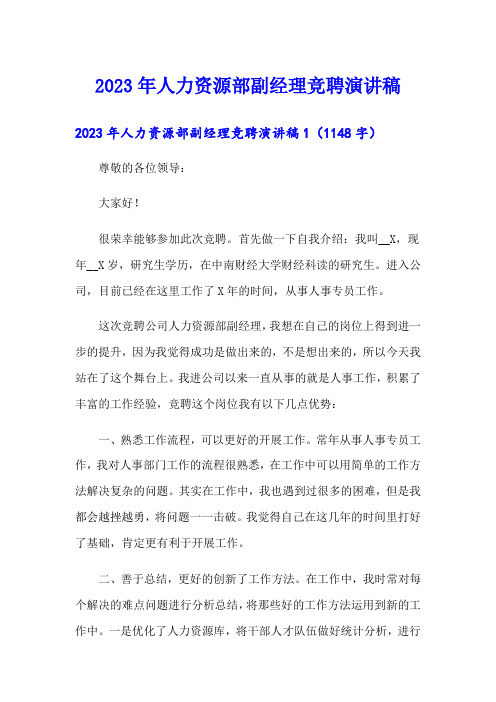 2023年人力资源部副经理竞聘演讲稿

2023年人力资源部副经理竞聘演讲稿1（1148字）

尊敬的各位领导：

大家好！

很荣幸能够参加此次竞聘。首先做一下自我介绍：我叫__X，现年__X岁，研究生学历，在中南财经大学财经科读的研究生。进入公司，目前已经在这里工作了X年的时间，从事人事专员工作。

这次竞聘公司人力资源部副经理，我想在自己的岗位上得到进一步的提升，因为我觉得成功是做出来的，不是想出来的，所以今天我站在了这个舞台上。我进公司以来一直从事的就是人事工作，积累了丰富的工作经验，竞聘这个岗位我有以下几点优势：

一、熟悉工作流程，可以更好的开展工作。常年从事人事专员工作，我对人事部门工作的流程很熟悉，在工作中可以用简单的工作方法解决复杂的问题。其实在工作中，我也遇到过很多的困难，但是我都会越挫越勇，将问题一一击破。我觉得自己在这几年的时间里打好了基础，肯定更有利于开展工作。

二、善于总结，更好的创新了工作方法。在工作中，我时常对每个解决的难点问题进行分析总结，将那些好的工作方法运用到新的工作中。一是优化了人力资源库，将干部人才队伍做好统计分析，进行